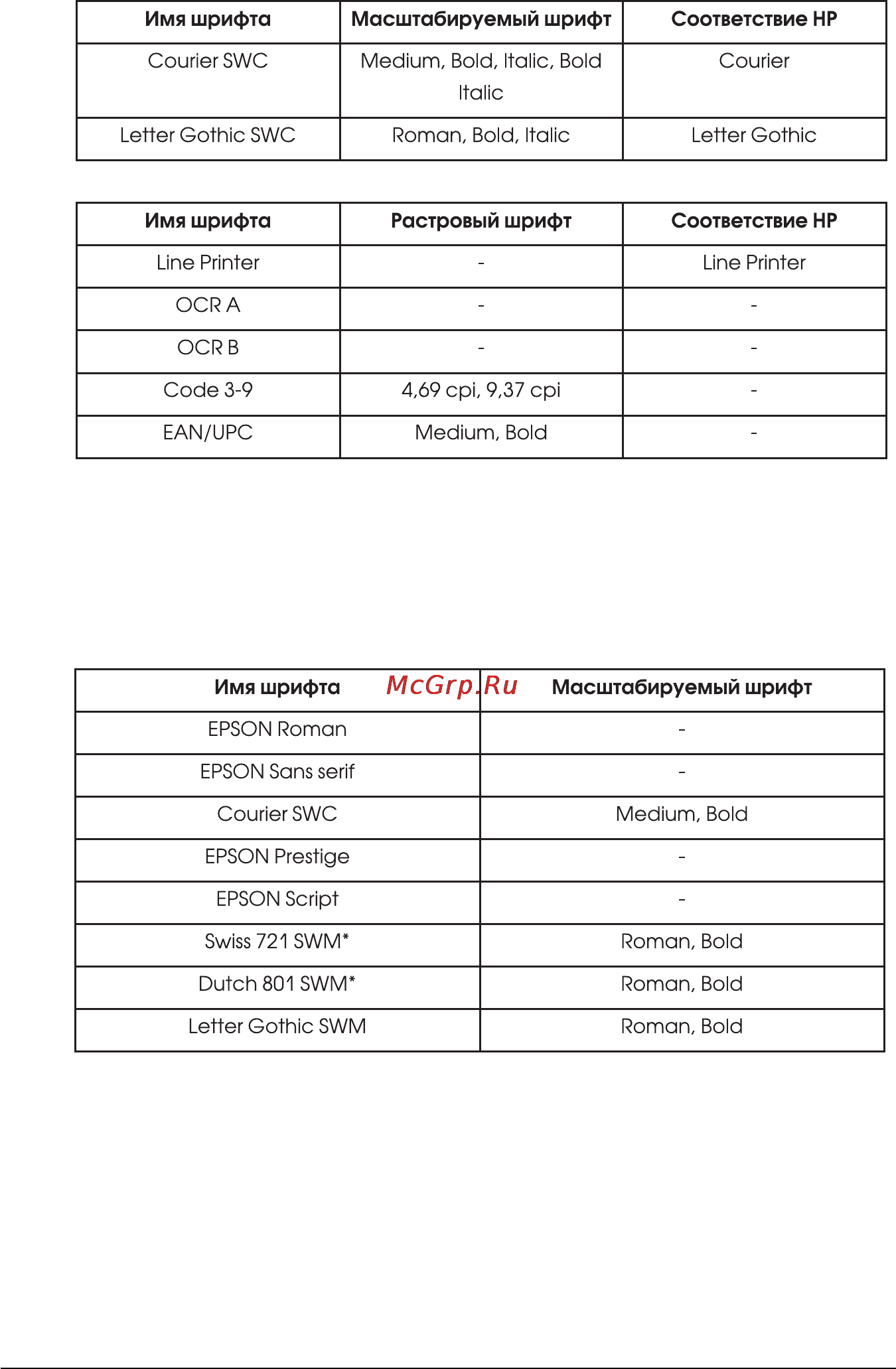 | Имя шрифта | Масштабируемый шрифт | Соответствие HP |
|---|---|---|
| Courier SWC | Medium, Bold, Italic, Bold Italic | Courier |
| Letter Gothic SWC | Roman, Bold, Italic | Letter Gothic |

| Имя шрифта | Растровый шрифт | Соответствие HP |
|---|---|---|
| Line Printer | - | Line Printer |
| OCR A | - | - |
| OCR B | - | - |
| Code 3-9 | 4,69 cpi, 9,37 cpi | - |
| EAN/UPC | Medium, Bold | - |

McGrp.Ru

| Имя шрифта | Масштабируемый шрифт |
|---|---|
| EPSON Roman | - |
| EPSON Sans serif | - |
| Courier SWC | Medium, Bold |
| EPSON Prestige | - |
| EPSON Script | - |
| Swiss 721 SWM* | Roman, Bold |
| Dutch 801 SWM* | Roman, Bold |
| Letter Gothic SWM | Roman, Bold |